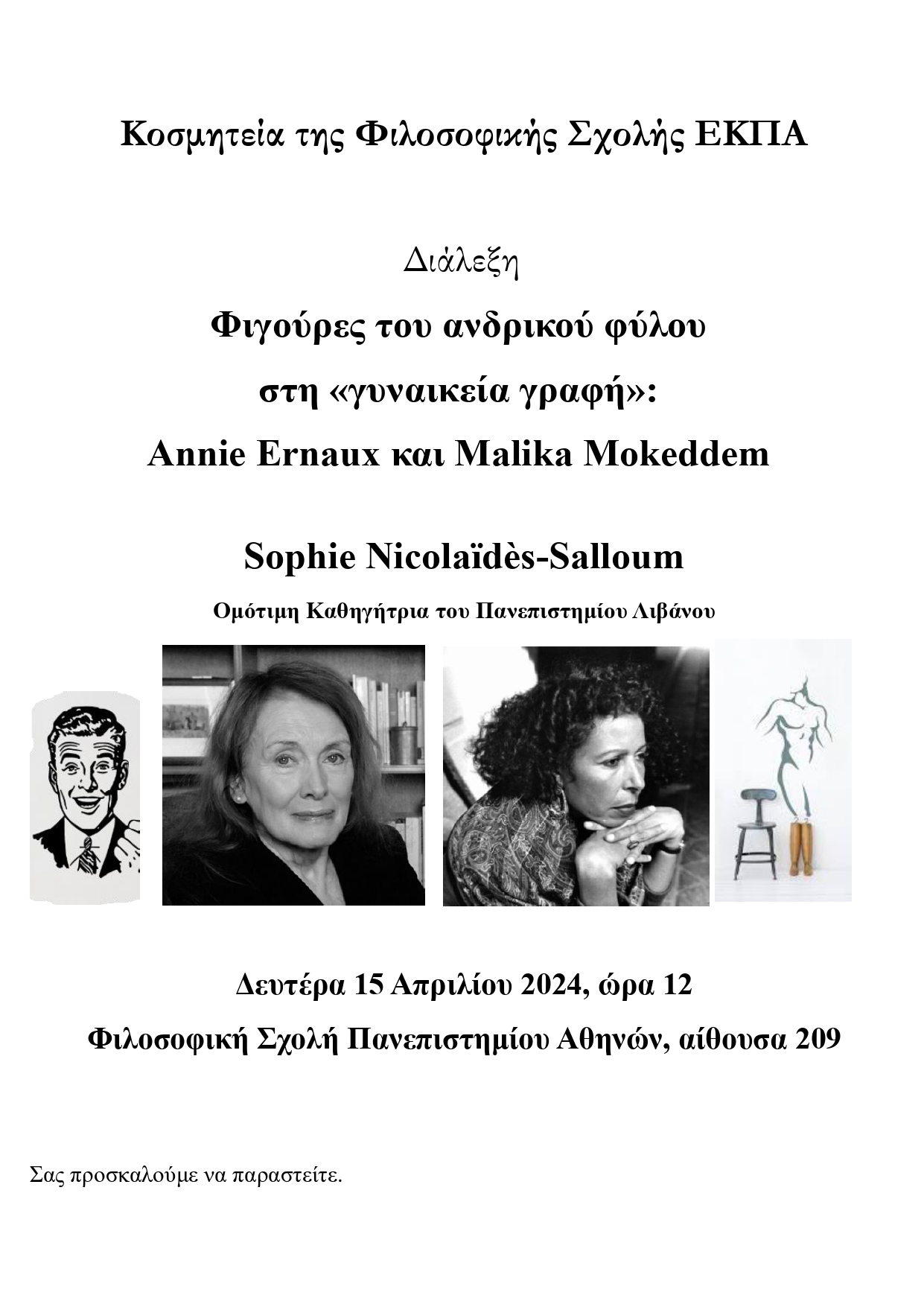 Κοσμητεία της Φιλοσοφικής Σχολής ΕΚΠΑ

Διάλεξη

Φιγούρες του ανδρικού φύλου

στη «γυναικεία γραφή»:

Annie Ernaux και Malika Mokeddem

Sophie Nicolaïdès-Salloum

Ομότιμη Καθηγήτρια του Πανεπιστημίου Λιβάνου

Δευτέρα 15 Απριλίου 2024, ώρα 12

Φιλοσοφική Σχολή Πανεπιστημίου Αθηνών, αίθουσα 209

Σας προσκαλούμε να παραστείτε.